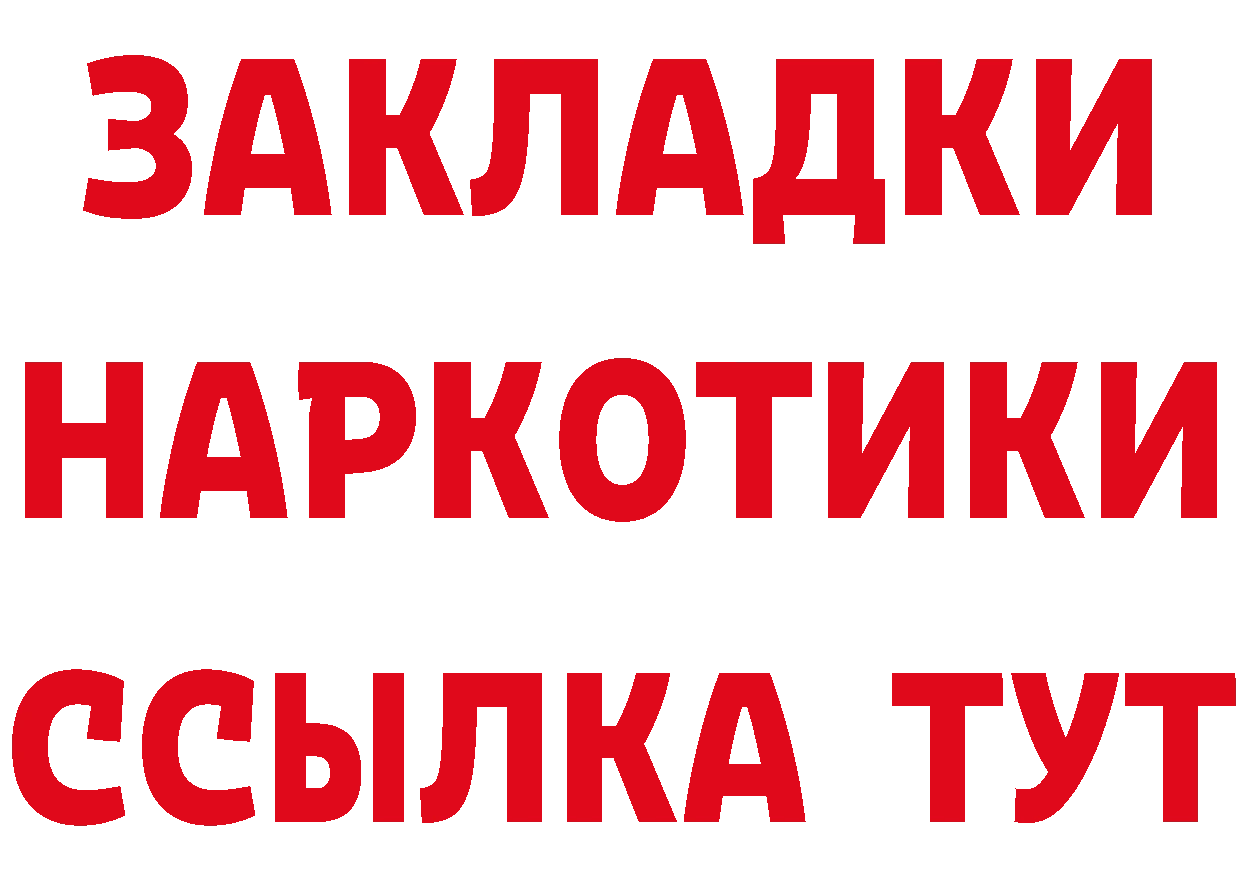 ЗАКЛАДКИ
НАРКОТИКИ
ССЫЛКА ТУТ